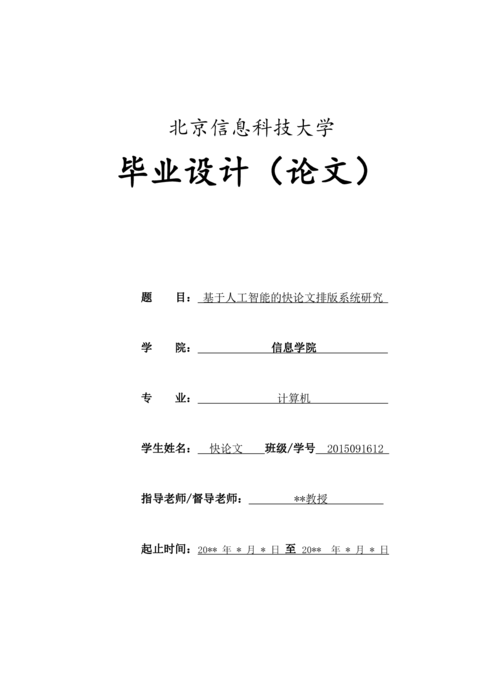 北京信息科技大学

毕业设计（论文）

题　　目：基于人工智能的快论文排版系统研究

学　　院：信息学院

专　　业：计算机

学生姓名：快论文　班级/学号 2015091612

指导老师/督导老师：**教授

起止时间：20** 年 * 月 * 日 至 20** 年 * 月 * 日